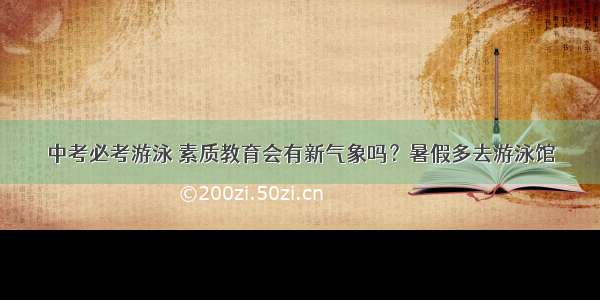 中考必考游泳 素质教育会有新气象吗？暑假多去游泳馆

©200zi.50zi.cn